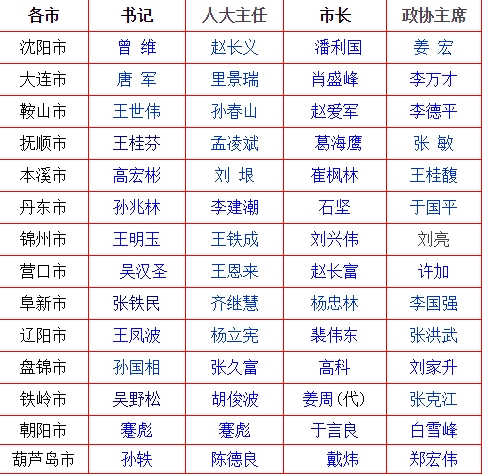 | 各市 | 书记 | 人大主任 | 市长 | 政协主席 |
|---|---|---|---|---|
| 沈阳市 | 曾 维 | 赵长义 | 潘利国 | 姜 宏 |
| 大连市 | 唐 军 | 里景瑞 | 肖盛峰 | 李万才 |
| 鞍山市 | 王世伟 | 孙春山 | 赵爱军 | 李德平 |
| 抚顺市 | 王桂芬 | 孟凌斌 | 葛海鹰 | 张 敏 |
| 本溪市 | 高宏彬 | 刘 垠 | 崔枫林 | 王桂馥 |
| 丹东市 | 孙兆林 | 李建潮 | 石坚 | 于国平 |
| 锦州市 | 王明玉 | 王铁成 | 刘兴伟 | 刘亮 |
| 营口市 | 吴汉圣 | 王恩来 | 赵长富 | 许加 |
| 阜新市 | 张铁民 | 齐继慧 | 杨忠林 | 李国强 |
| 辽阳市 | 王凤波 | 杨立宪 | 裴伟东 | 张洪武 |
| 盘锦市 | 孙国相 | 张久富 | 高科 | 刘家升 |
| 铁岭市 | 吴野松 | 胡俊波 | 姜周（代） | 张克江 |
| 朝阳市 | 蹇彪 | 蹇彪 | 于言良 | 白雪峰 |
| 葫芦岛市 | 孙轶 | 陈德良 | 戴炜 | 郑宏伟 |